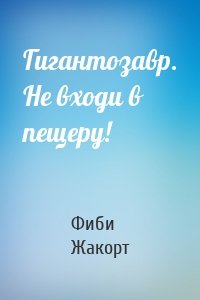 Гигантозавр. Не входи в пещеру!

Фиби Жакорт